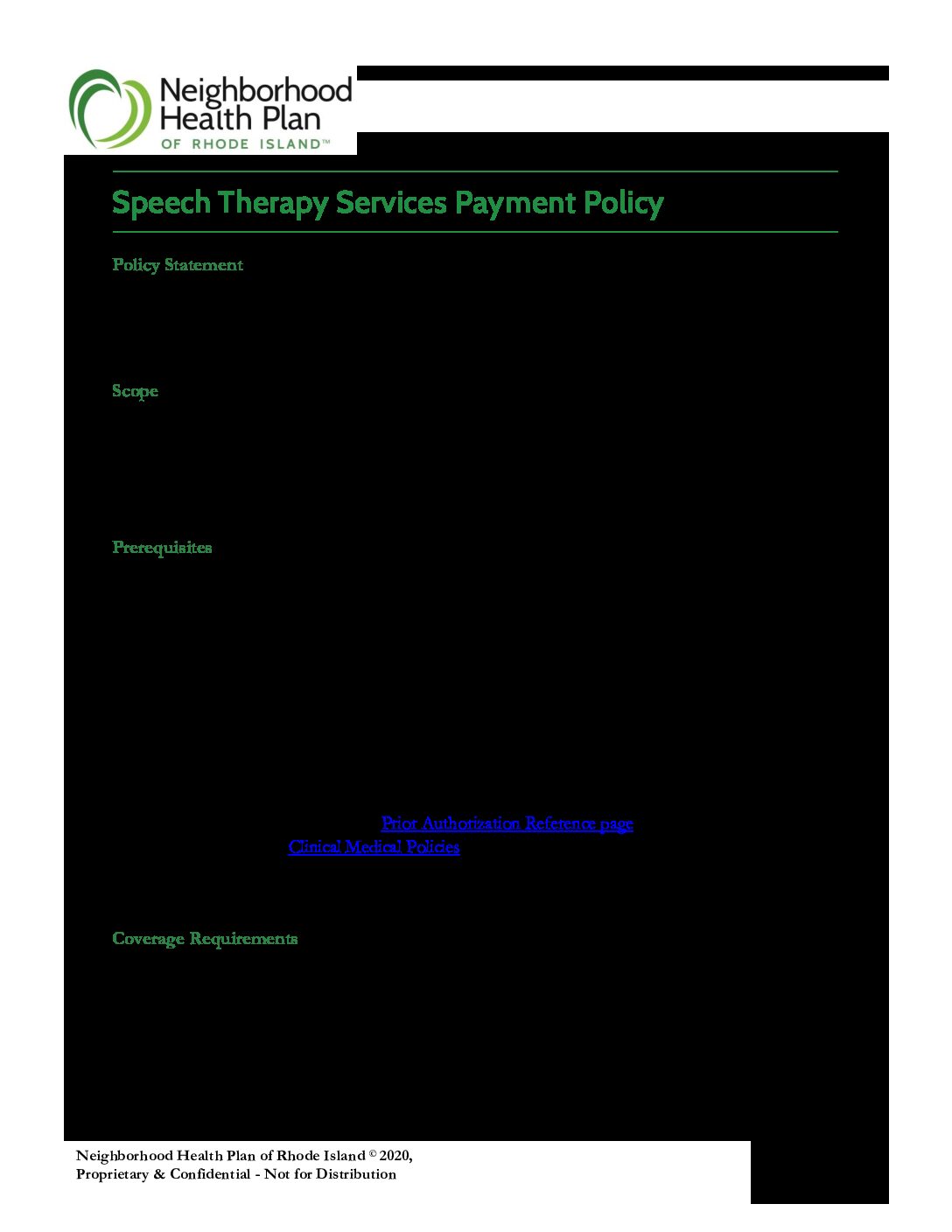 Neighborhood Health Plan OF RHODE ISLAND™

Speech Therapy Services Payment Policy

Policy Statement

Scope

Prerequisites

Prior Authorization Reference page

Clinical Medical Policies

Coverage Requirements

Neighborhood Health Plan of Rhode Island © 2020, Proprietary & Confidential - Not for Distribution